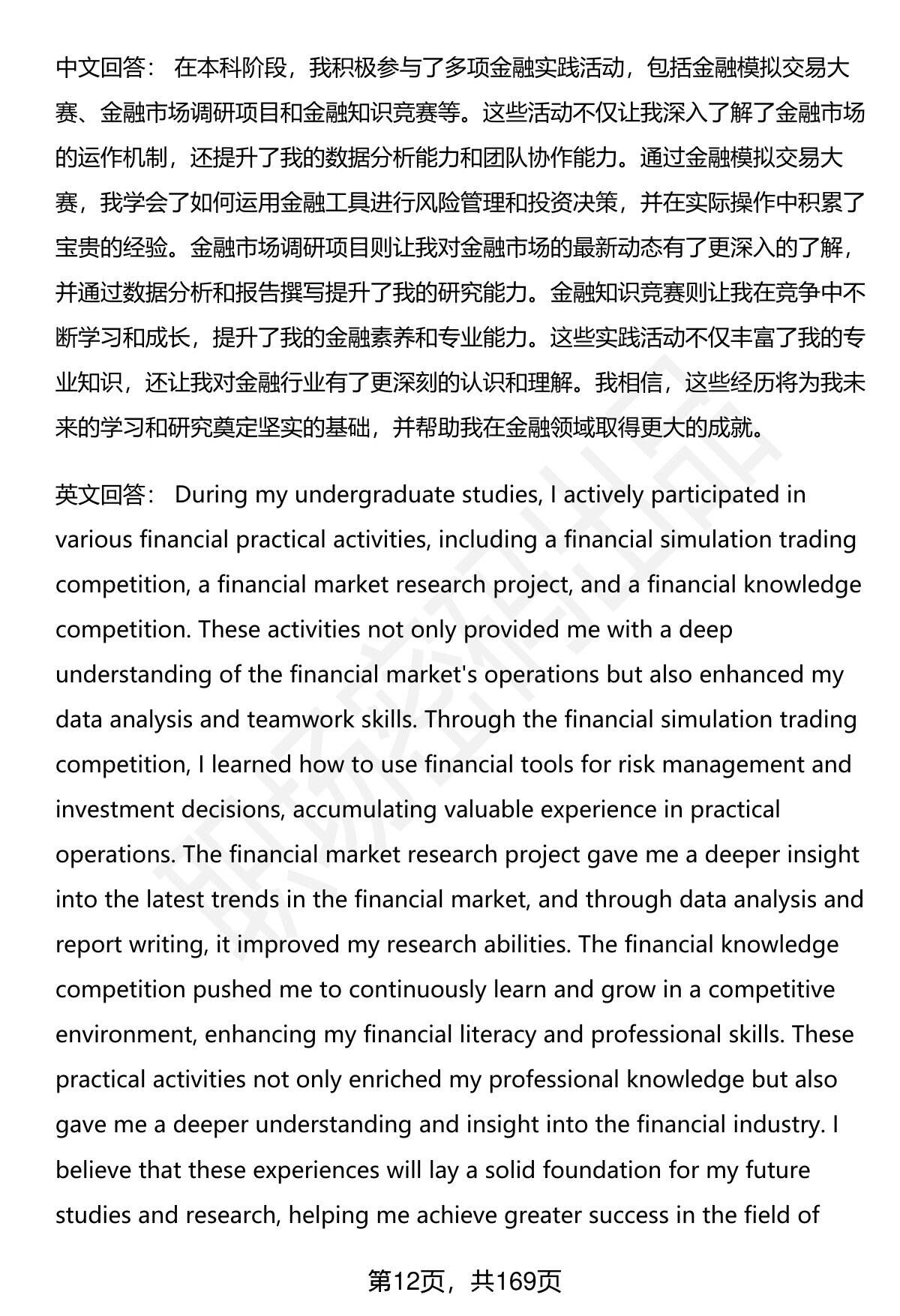 中文回答： 在本科阶段，我积极参与了多项金融实践活动，包括金融模拟交易大赛、金融市场调研项目和金融知识竞赛等。这些活动不仅让我深入了解了金融市场的运作机制，还提升了我的数据分析能力和团队协作能力。通过金融模拟交易大赛，我学会了如何运用金融工具进行风险管理和投资决策，并在实际操作中积累了宝贵的经验。金融市场调研项目则让我对金融市场的最新动态有了更深入的了解，并通过数据分析和报告撰写提升了我的研究能力。金融知识竞赛则让我在竞争中不断学习和成长，提升了我的金融素养和专业能力。这些实践活动不仅丰富了我的专业知识，还让我对金融行业有了更深刻的认识和理解。我相信，这些经历将为我未来的学习和研究奠定坚实的基础，并帮助我在金融领域取得更大的成就。

英文回答： During my undergraduate studies, I actively participated in various financial practical activities, including a financial simulation trading competition, a financial market research project, and a financial knowledge competition. These activities not only provided me with a deep understanding of the financial market's operations but also enhanced my data analysis and teamwork skills. Through the financial simulation trading competition, I learned how to use financial tools for risk management and investment decisions, accumulating valuable experience in practical operations. The financial market research project gave me a deeper insight into the latest trends in the financial market, and through data analysis and report writing, it improved my research abilities. The financial knowledge competition pushed me to continuously learn and grow in a competitive environment, enhancing my financial literacy and professional skills. These practical activities not only enriched my professional knowledge but also gave me a deeper understanding and insight into the financial industry. I believe that these experiences will lay a solid foundation for my future studies and research, helping me achieve greater success in the field of

第12页，共169页